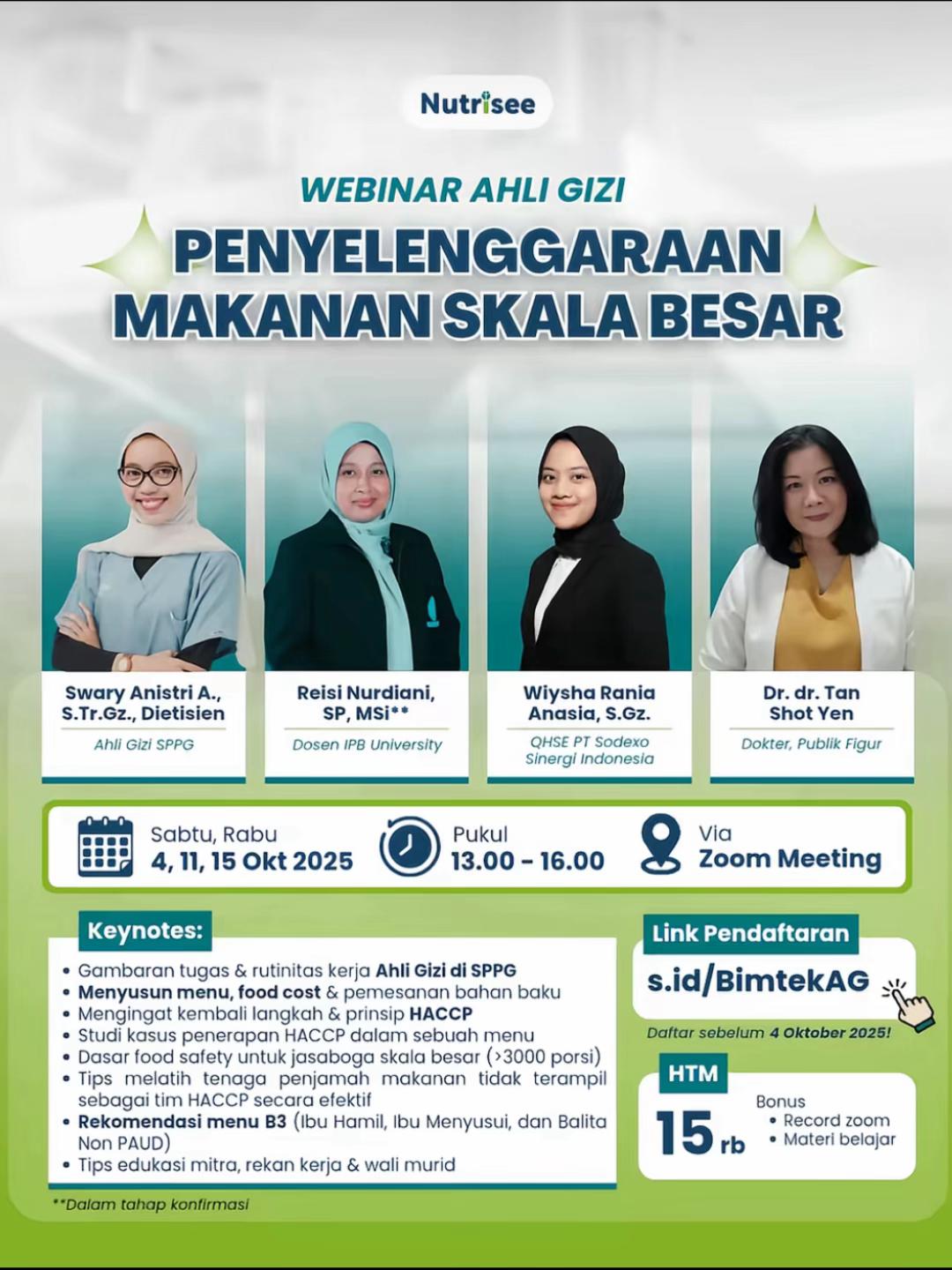 Nutrisee

WEBINAR AHLI GIZI

PENYELENGGARAAN MAKANAN SKALA BESAR

Swary Anistri A., S.Tr.Gz., Dietisien
Ahli Gizi SPPG

Reisi Nurdiani, SP, MSi**
Dosen IPB University

Wiysha Rania Anasia, S.Gz.
QHSE PT Sodexo Sinergi Indonesia

Dr. dr. Tan Shot Yen
Dokter, Publik Figur

Sabtu, Rabu
4, 11, 15 Okt 2025

Pukul
13.00 - 16.00

Via
Zoom Meeting

Keynotes:
• Gambaran tugas & rutinitas kerja Ahli Gizi di SPPG
• Menyusun menu, food cost & pemesanan bahan baku
• Mengingat kembali langkah & prinsip HACCP
• Studi kasus penerapan HACCP dalam sebuah menu
• Dasar food safety untuk jasaboga skala besar (>3000 porsi)
• Tips melatih tenaga penjamah makanan tidak terampil sebagai tim HACCP secara efektif
• Rekomendasi menu B3 (Ibu Hamil, Ibu Menyusui, dan Balita Non PAUD)
• Tips edukasi mitra, rekan kerja & wali murid

**Dalam tahap konfirmasi

Link Pendaftaran
s.id/BimtekAG
Daftar sebelum 4 Oktober 2025!

HTM
15 rb
Bonus
• Record zoom
• Materi belajar